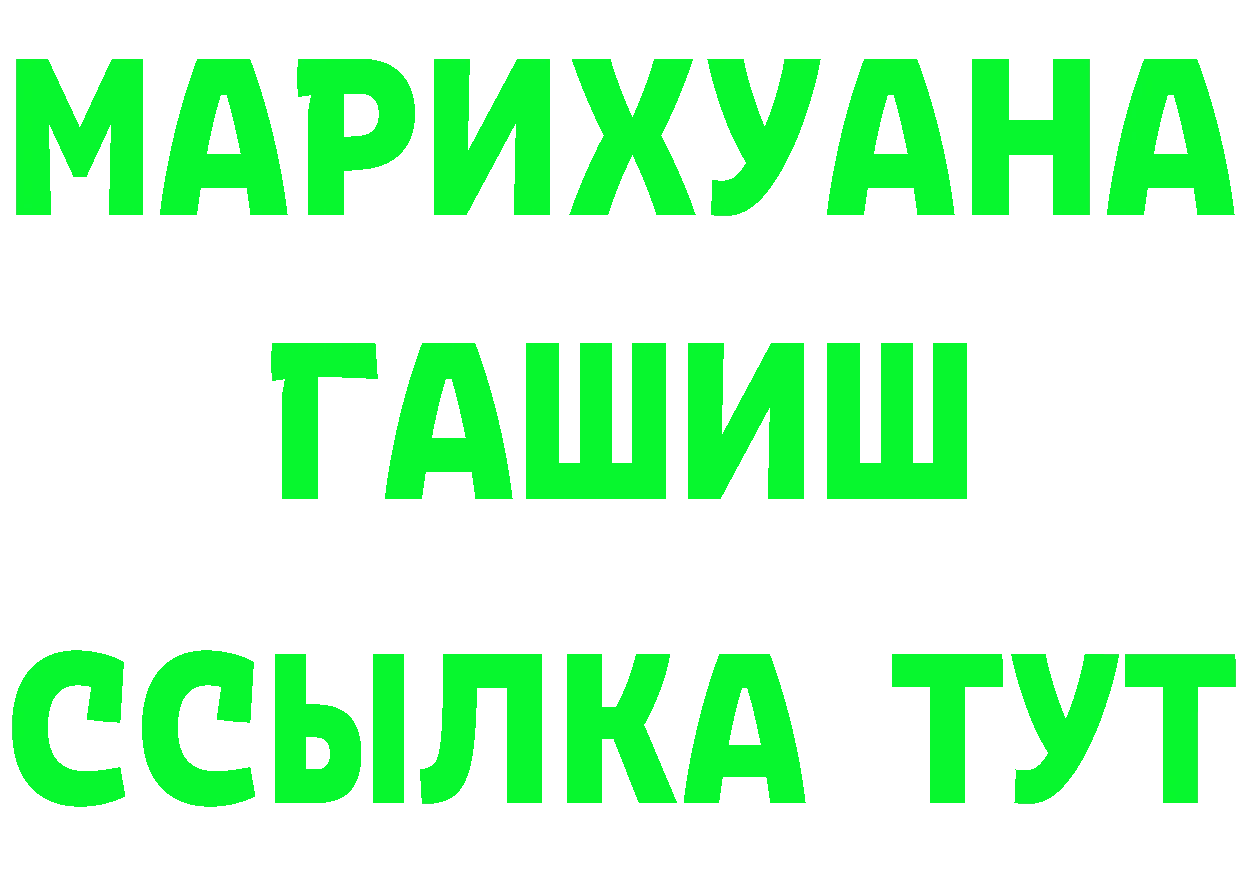 МАРИХУАНА
ГАШИШ
ССЫЛКА ТУТ